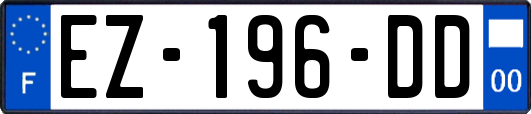 F
EZ-196-DD
00